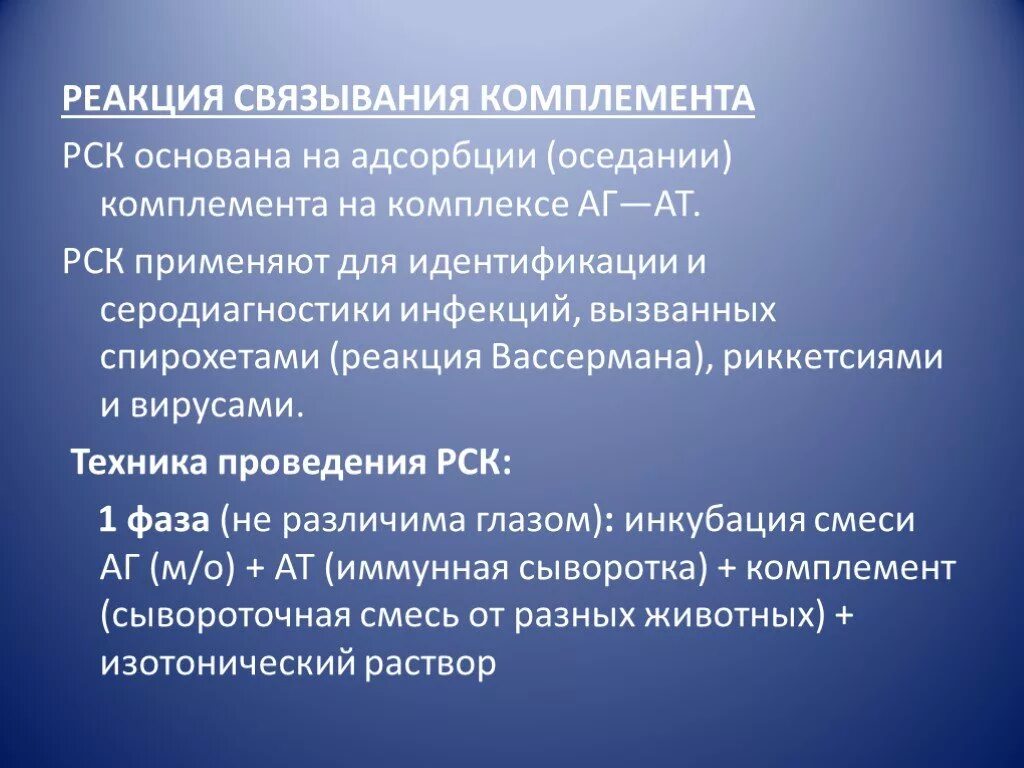 РЕАКЦИЯ СВЯЗЫВАНИЯ КОМПЛЕМЕНТА

РСК основана на адсорбции (оседании) комплемента на комплексе АГ—АТ.

РСК применяют для идентификации и серодиагностики инфекций, вызванных спирохетами (реакция Вассермана), риккетсиями и вирусами.

Техника проведения РСК:

1 фаза (не различима глазом): инкубация смеси АГ (м/о) + АТ (иммунная сыворотка) + комплемент (сывороточная смесь от разных животных) + изотонический раствор